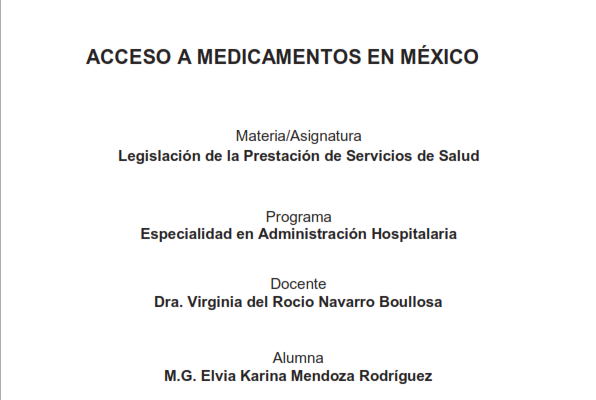 ACCESO A MEDICAMENTOS EN MÉXICO

Materia/Asignatura
Legislación de la Prestación de Servicios de Salud

Programa
Especialidad en Administración Hospitalaria

Docente
Dra. Virginia del Rocio Navarro Boullosa

Alumna
M.G. Elvia Karina Mendoza Rodríguez